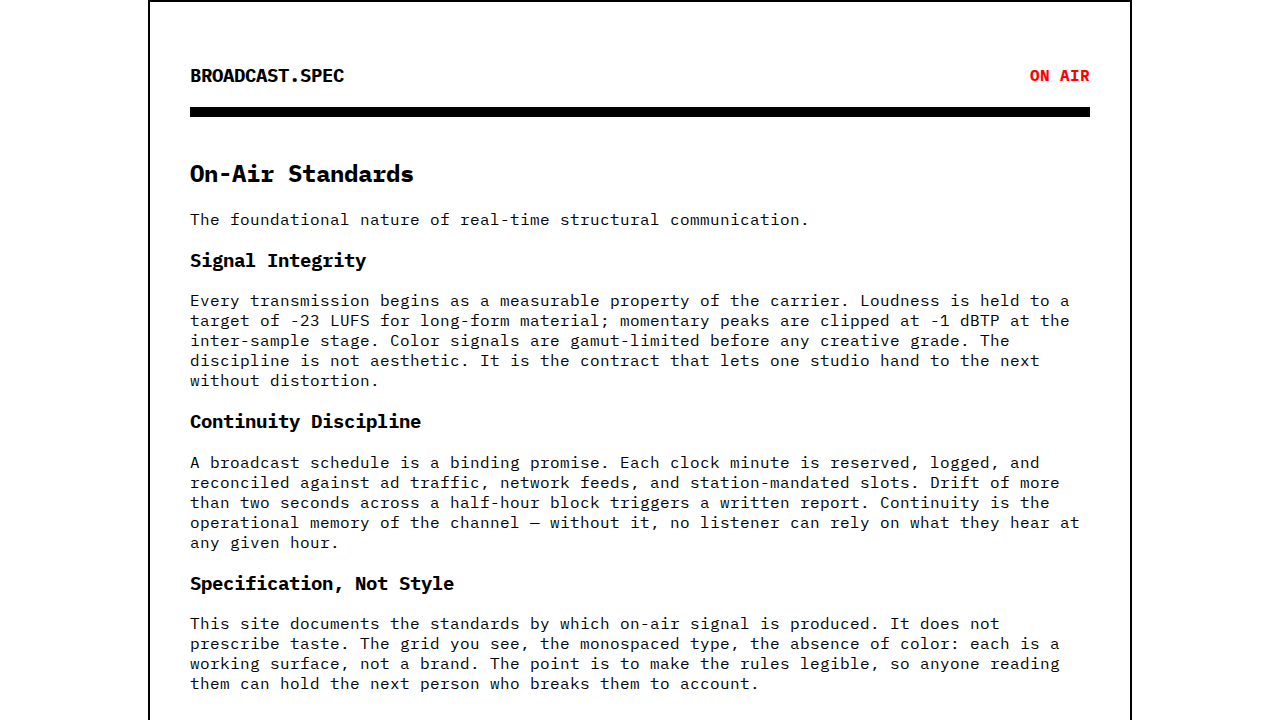 BROADCAST.SPEC

ON AIR

On-Air Standards

The foundational nature of real-time structural communication.

Signal Integrity

Every transmission begins as a measurable property of the carrier. Loudness is held to a target of -23 LUFS for long-form material; momentary peaks are clipped at -1 dBTP at the inter-sample stage. Color signals are gamut-limited before any creative grade. The discipline is not aesthetic. It is the contract that lets one studio hand to the next without distortion.

Continuity Discipline

A broadcast schedule is a binding promise. Each clock minute is reserved, logged, and reconciled against ad traffic, network feeds, and station-mandated slots. Drift of more than two seconds across a half-hour block triggers a written report. Continuity is the operational memory of the channel — without it, no listener can rely on what they hear at any given hour.

Specification, Not Style

This site documents the standards by which on-air signal is produced. It does not prescribe taste. The grid you see, the monospaced type, the absence of color: each is a working surface, not a brand. The point is to make the rules legible, so anyone reading them can hold the next person who breaks them to account.